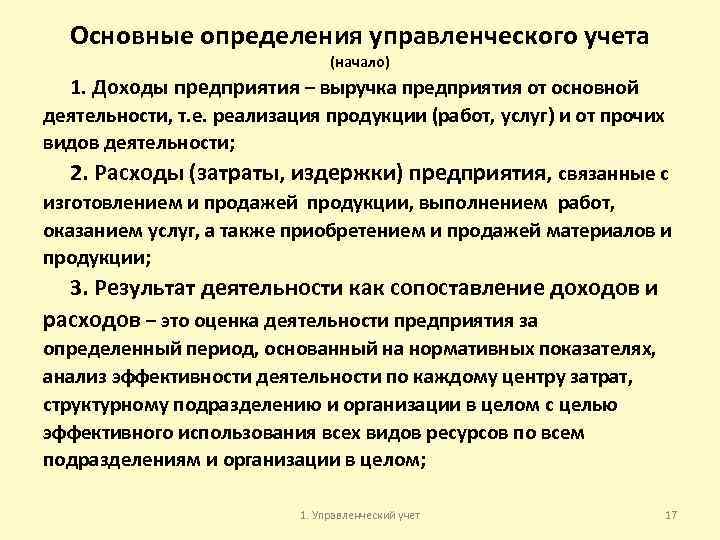 Основные определения управленческого учета
(начало)

1. Доходы предприятия – выручка предприятия от основной деятельности, т.е. реализация продукции (работ, услуг) и от прочих видов деятельности;

2. Расходы (затраты, издержки) предприятия, связанные с изготовлением и продажей продукции, выполнением работ, оказанием услуг, а также приобретением и продажей материалов и продукции;

3. Результат деятельности как сопоставление доходов и расходов – это оценка деятельности предприятия за определенный период, основанный на нормативных показателях, анализ эффективности деятельности по каждому центру затрат, структурному подразделению и организации в целом с целью эффективного использования всех видов ресурсов по всем подразделениям и организации в целом;

1. Управленческий учет

17